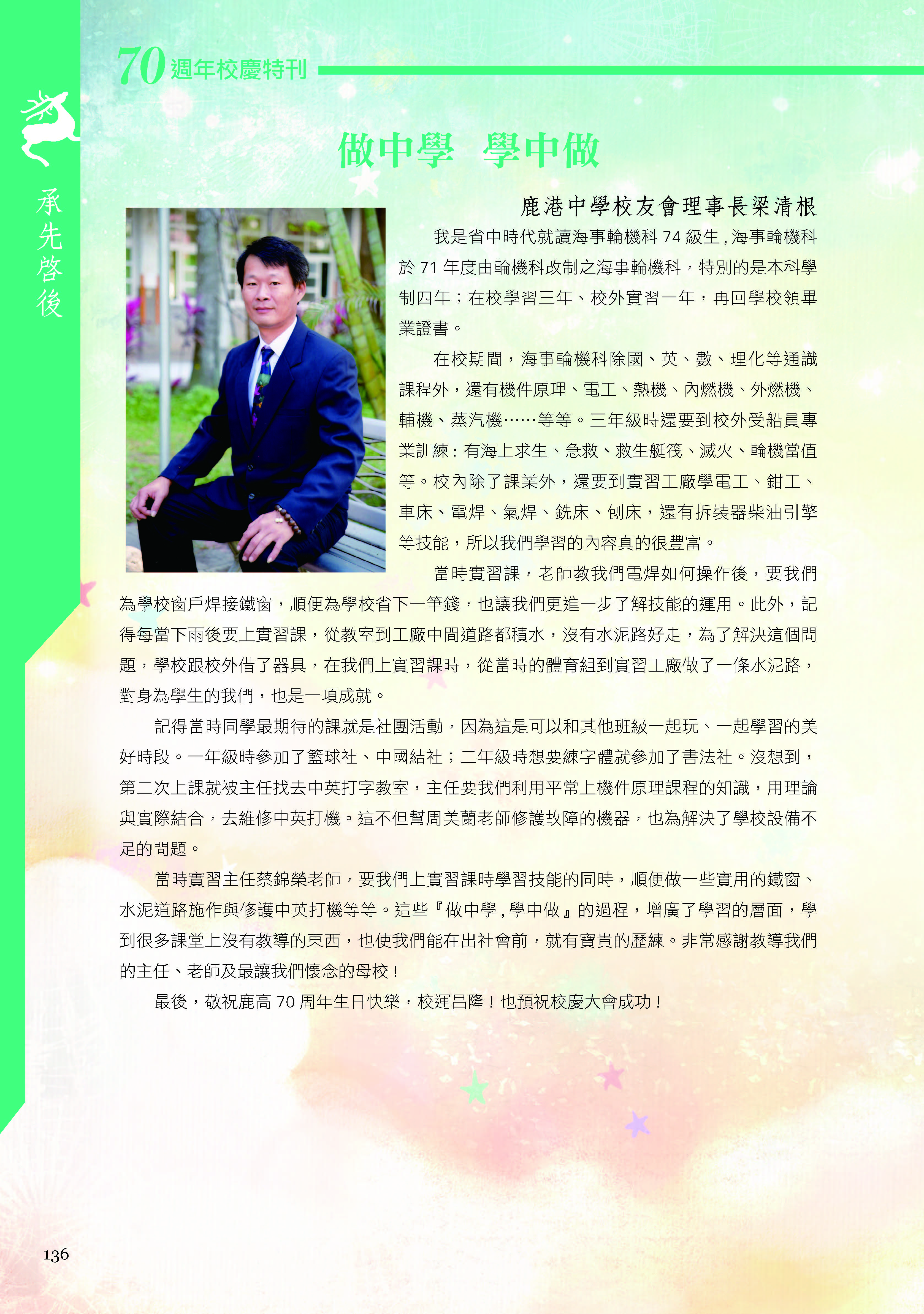 70週年校慶特刊

承先啓後

做中學 學中做

鹿港中學校友會理事長梁清根

我是省中時代就讀海事輪機科74級生,海事輪機科於71年度由輪機科改制之海事輪機科，特別的是本科學制四年；在校學習三年、校外實習一年，再回學校領畢業證書。

在校期間，海事輪機科除國、英、數、理化等通識課程外，還有機件原理、電工、熱機、內燃機、外燃機、輔機、蒸汽機……等等。三年級時還要到校外受船員專業訓練：有海上求生、急救、救生艇筏、滅火、輪機當值等。校內除了課業外，還要到實習工廠學電工、鉗工、車床、電焊、氣焊、銑床、刨床，還有拆裝器柴油引擎等技能，所以我們學習的內容真的很豐富。

當時實習課，老師教我們電焊如何操作後，要我們為學校窗戶焊接鐵窗，順便為學校省下一筆錢，也讓我們更進一步了解技能的運用。此外，記得每當下雨後要上實習課，從教室到工廠中間道路都積水，沒有水泥路好走，為了解決這個問題，學校跟校外借了器具，在我們上實習課時，從當時的體育組到實習工廠做了一條水泥路，對身為學生的我們，也是一項成就。

記得當時同學最期待的課就是社團活動，因為這是可以和其他班級一起玩、一起學習的美好時段。一年級時參加了籃球社、中國結社；二年級時想要練字體就參加了書法社。沒想到，第二次上課就被主任找去中英打字教室，主任要我們利用平常上機件原理課程的知識，用理論與實際結合，去維修中英打機。這不但幫周美蘭老師修護故障的機器，也為解決了學校設備不足的問題。

當時實習主任蔡錦榮老師，要我們上實習課時學習技能的同時，順便做一些實用的鐵窗、水泥道路施作與修護中英打機等等。這些『做中學,學中做』的過程，增廣了學習的層面，學到很多課堂上沒有教導的東西，也使我們能在出社會前，就有寶貴的歷練。非常感謝教導我們的主任、老師及最讓我們懷念的母校！

最後，敬祝鹿高70周年生日快樂，校運昌隆！也預祝校慶大會成功！

136